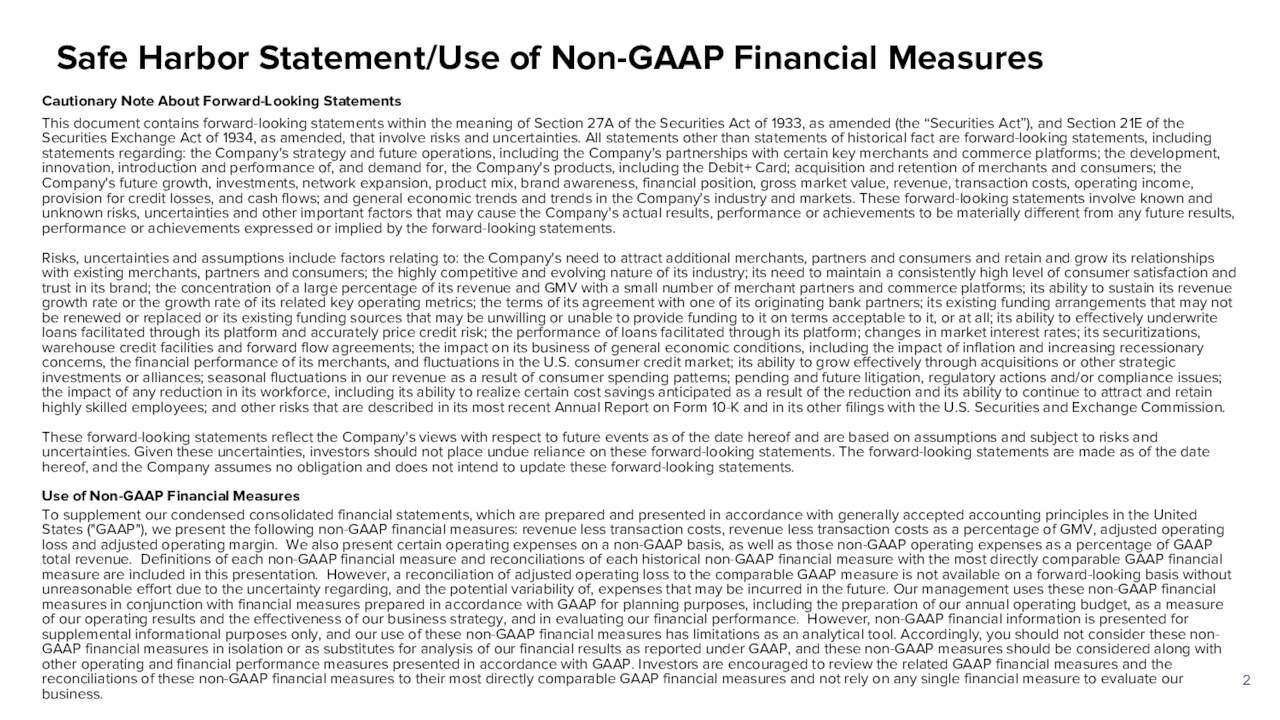 Safe Harbor Statement/Use of Non-GAAP Financial Measures

Cautionary Note About Forward-Looking Statements

This document contains forward-looking statements within the meaning of Section 27A of the Securities Act of 1933, as amended (the "Securities Act"), and Section 21E of the Securities Exchange Act of 1934, as amended, that involve risks and uncertainties. All statements other than statements of historical fact are forward-looking statements, including statements regarding: the Company's strategy and future operations, including the Company's partnerships with certain key merchants and commerce platforms; the development, innovation, introduction and performance of, and demand for, the Company's products, including the Debit+ Card; acquisition and retention of merchants and consumers; the Company's future growth, investments, network expansion, product mix, brand awareness, financial position, gross market value, revenue, transaction costs, operating income, provision for credit losses, and cash flows; and general economic trends and trends in the Company's industry and markets. These forward-looking statements involve known and unknown risks, uncertainties and other important factors that may cause the Company's actual results, performance or achievements to be materially different from any future results, performance or achievements expressed or implied by the forward-looking statements.

Risks, uncertainties and assumptions include factors relating to: the Company's need to attract additional merchants, partners and consumers and retain and grow its relationships with existing merchants, partners and consumers; the highly competitive and evolving nature of its industry; its need to maintain a consistently high level of consumer satisfaction and trust in its brand; the concentration of a large percentage of its revenue and GMV with a small number of merchant partners and commerce platforms; its ability to sustain its revenue growth rate or the growth rate of its related key operating metrics; the terms of its agreement with one of its originating bank partners; its existing funding arrangements that may not be renewed or replaced or its existing funding sources that may be unwilling or unable to provide funding to it on terms acceptable to it, or at all; its ability to effectively underwrite loans facilitated through its platform and accurately price credit risk; the performance of loans facilitated through its platform; changes in market interest rates; its securitizations, warehouse credit facilities and forward flow agreements; the impact on its business of general economic conditions, including the impact of inflation and increasing recessionary concerns, the financial performance of its merchants, and fluctuations in the U.S. consumer credit market; its ability to grow effectively through acquisitions or other strategic investments or alliances; seasonal fluctuations in our revenue as a result of consumer spending patterns; pending and future litigation, regulatory actions and/or compliance issues; the impact of any reduction in its workforce, including its ability to realize certain cost savings anticipated as a result of the reduction and its ability to continue to attract and retain highly skilled employees; and other risks that are described in its most recent Annual Report on Form 10-K and in its other filings with the U.S. Securities and Exchange Commission.

These forward-looking statements reflect the Company's views with respect to future events as of the date hereof and are based on assumptions and subject to risks and uncertainties. Given these uncertainties, investors should not place undue reliance on these forward-looking statements. The forward-looking statements are made as of the date hereof, and the Company assumes no obligation and does not intend to update these forward-looking statements.

Use of Non-GAAP Financial Measures

To supplement our condensed consolidated financial statements, which are prepared and presented in accordance with generally accepted accounting principles in the United States ("GAAP"), we present the following non-GAAP financial measures: revenue less transaction costs, revenue less transaction costs as a percentage of GMV, adjusted operating loss and adjusted operating margin. We also present certain operating expenses on a non-GAAP basis, as well as those non-GAAP operating expenses as a percentage of GAAP total revenue. Definitions of each non-GAAP financial measure and reconciliations of each historical non-GAAP financial measure with the most directly comparable GAAP financial measure are included in this presentation. However, a reconciliation of adjusted operating loss to the comparable GAAP measure is not available on a forward-looking basis without unreasonable effort due to the uncertainty regarding, and the potential variability of, expenses that may be incurred in the future. Our management uses these non-GAAP financial measures in conjunction with financial measures prepared in accordance with GAAP for planning purposes, including the preparation of our annual operating budget, as a measure of our operating results and the effectiveness of our business strategy, and in evaluating our financial performance. However, non-GAAP financial information is presented for supplemental informational purposes only, and our use of these non-GAAP financial measures has limitations as an analytical tool. Accordingly, you should not consider these non-GAAP financial measures in isolation or as substitutes for analysis of our financial results as reported under GAAP, and these non-GAAP measures should be considered along with other operating and financial performance measures presented in accordance with GAAP. Investors are encouraged to review the related GAAP financial measures and the reconciliations of these non-GAAP financial measures to their most directly comparable GAAP financial measures and not rely on any single financial measure to evaluate our business.

2